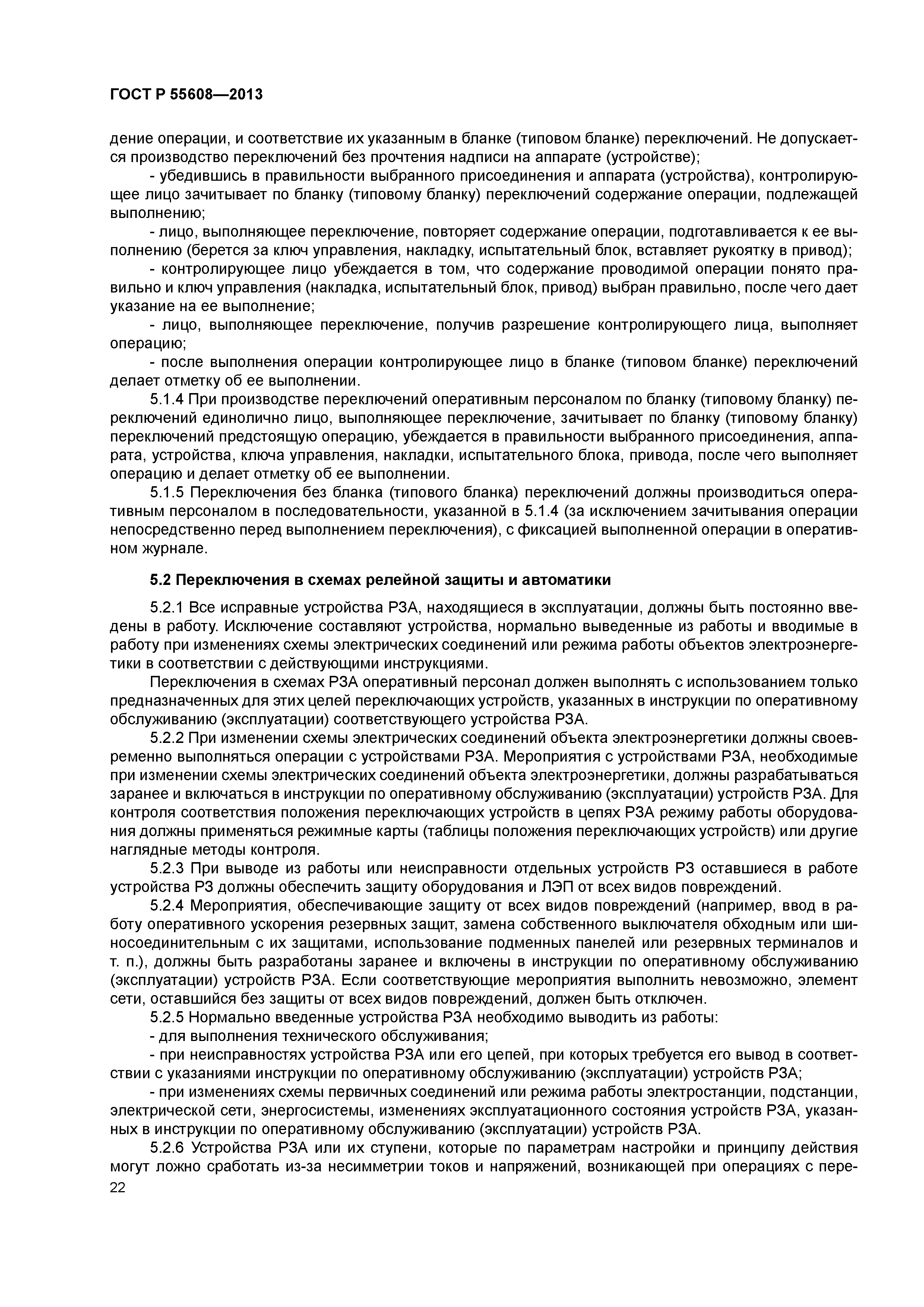 ГОСТ Р 55608—2013

дение операции, и соответствие их указанным в бланке (типовом бланке) переключений. Не допускается производство переключений без прочтения надписи на аппарате (устройстве);

- убедившись в правильности выбранного присоединения и аппарата (устройства), контролирующее лицо зачитывает по бланку (типовому бланку) переключений содержание операции, подлежащей выполнению;

- лицо, выполняющее переключение, повторяет содержание операции, подготавливается к ее выполнению (берется за ключ управления, накладку, испытательный блок, вставляет рукоятку в привод);

- контролирующее лицо убеждается в том, что содержание проводимой операции понято правильно и ключ управления (накладка, испытательный блок, привод) выбран правильно, после чего дает указание на ее выполнение;

- лицо, выполняющее переключение, получив разрешение контролирующего лица, выполняет операцию;

- после выполнения операции контролирующее лицо в бланке (типовом бланке) переключений делает отметку об ее выполнении.

5.1.4 При производстве переключений оперативным персоналом по бланку (типовому бланку) переключений единолично лицо, выполняющее переключение, зачитывает по бланку (типовому бланку) переключений предстоящую операцию, убеждается в правильности выбранного присоединения, аппарата, устройства, ключа управления, накладки, испытательного блока, привода, после чего выполняет операцию и делает отметку об ее выполнении.

5.1.5 Переключения без бланка (типового бланка) переключений должны производиться оперативным персоналом в последовательности, указанной в 5.1.4 (за исключением зачитывания операции непосредственно перед выполнением переключения), с фиксацией выполненной операции в оперативном журнале.

5.2 Переключения в схемах релейной защиты и автоматики

5.2.1 Все исправные устройства РЗА, находящиеся в эксплуатации, должны быть постоянно введены в работу. Исключение составляют устройства, нормально выведенные из работы и вводимые в работу при изменениях схемы электрических соединений или режима работы объектов электроэнергетики в соответствии с действующими инструкциями.

Переключения в схемах РЗА оперативный персонал должен выполнять с использованием только предназначенных для этих целей переключающих устройств, указанных в инструкции по оперативному обслуживанию (эксплуатации) соответствующего устройства РЗА.

5.2.2 При изменении схемы электрических соединений объекта электроэнергетики должны своевременно выполняться операции с устройствами РЗА. Мероприятия с устройствами РЗА, необходимые при изменении схемы электрических соединений объекта электроэнергетики, должны разрабатываться заранее и включаться в инструкции по оперативному обслуживанию (эксплуатации) устройств РЗА. Для контроля соответствия положения переключающих устройств в цепях РЗА режиму работы оборудования должны применяться режимные карты (таблицы положения переключающих устройств) или другие наглядные методы контроля.

5.2.3 При выводе из работы или неисправности отдельных устройств РЗ оставшиеся в работе устройства РЗ должны обеспечить защиту оборудования и ЛЭП от всех видов повреждений.

5.2.4 Мероприятия, обеспечивающие защиту от всех видов повреждений (например, ввод в работу оперативного ускорения резервных защит, замена собственного выключателя обходным или шиносоединительным с их защитами, использование подменных панелей или резервных терминалов и т. п.), должны быть разработаны заранее и включены в инструкции по оперативному обслуживанию (эксплуатации) устройств РЗА. Если соответствующие мероприятия выполнить невозможно, элемент сети, оставшийся без защиты от всех видов повреждений, должен быть отключен.

5.2.5 Нормально введенные устройства РЗА необходимо выводить из работы:

- для выполнения технического обслуживания;

- при неисправностях устройства РЗА или его цепей, при которых требуется его вывод в соответствии с указаниями инструкции по оперативному обслуживанию (эксплуатации) устройств РЗА;

- при изменениях схемы первичных соединений или режима работы электростанции, подстанции, электрической сети, энергосистемы, изменениях эксплуатационного состояния устройств РЗА, указанных в инструкции по оперативному обслуживанию (эксплуатации) устройств РЗА.

5.2.6 Устройства РЗА или их ступени, которые по параметрам настройки и принципу действия могут ложно сработать из-за несимметрии токов и напряжений, возникающей при операциях с пере-

22